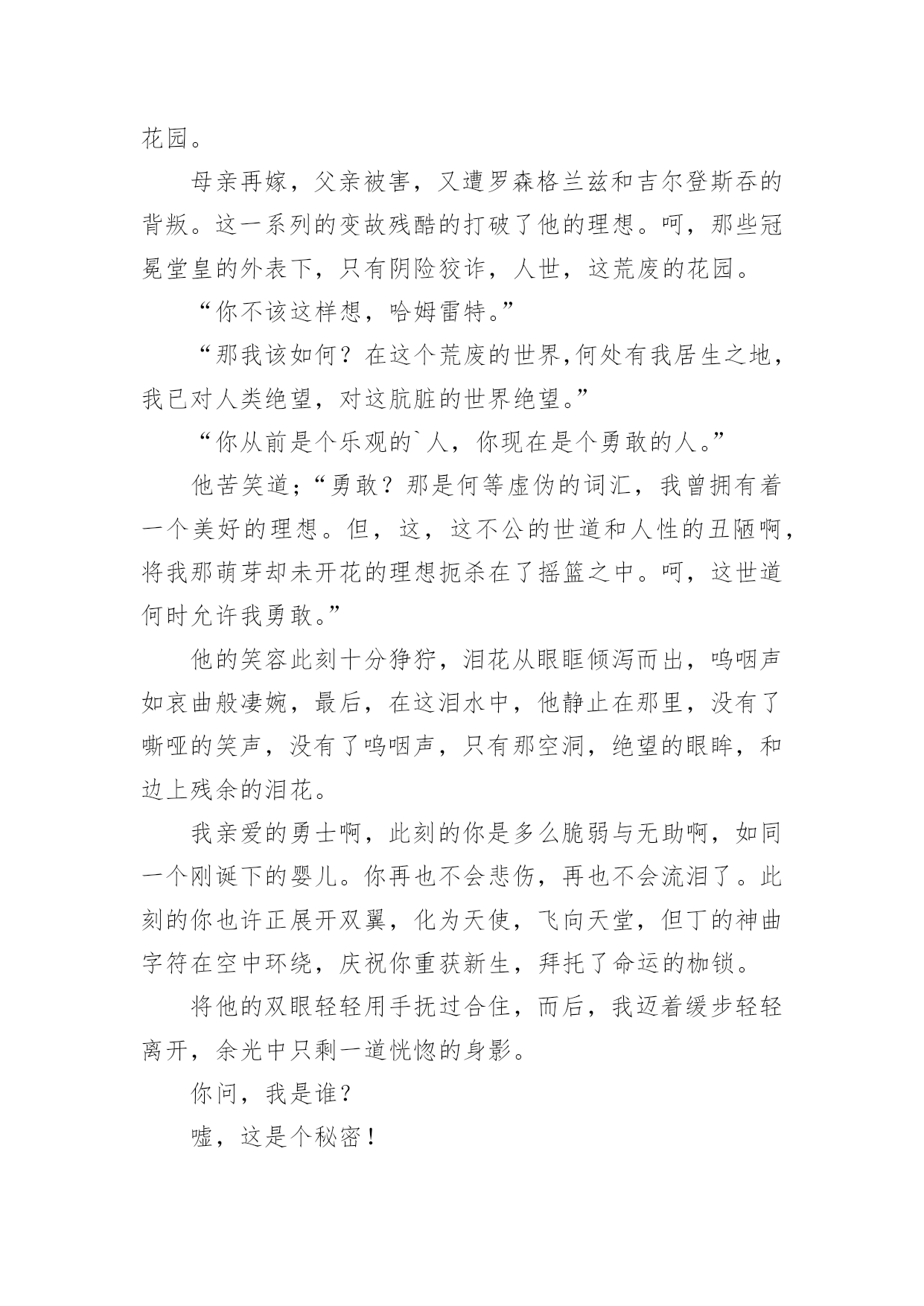 花园。

母亲再嫁，父亲被害，又遭罗森格兰兹和吉尔登斯吞的背叛。这一系列的变故残酷的打破了他的理想。呵，那些冠冕堂皇的外表下，只有阴险狡诈，人世，这荒废的花园。

“你不该这样想，哈姆雷特。”

“那我该如何？在这个荒废的世界,何处有我居生之地，我已对人类绝望，对这肮脏的世界绝望。”

“你从前是个乐观的`人，你现在是个勇敢的人。”

他苦笑道；“勇敢？那是何等虚伪的词汇，我曾拥有着一个美好的理想。但，这，这不公的世道和人性的丑陋啊，将我那萌芽却未开花的理想扼杀在了摇篮之中。呵，这世道何时允许我勇敢。”

他的笑容此刻十分狰狞，泪花从眼眶倾泻而出，呜咽声如哀曲般凄婉，最后，在这泪水中，他静止在那里，没有了嘶哑的笑声，没有了呜咽声，只有那空洞，绝望的眼眸，和边上残余的泪花。

我亲爱的勇士啊，此刻的你是多么脆弱与无助啊，如同一个刚诞下的婴儿。你再也不会悲伤，再也不会流泪了。此刻的你也许正展开双翼，化为天使，飞向天堂，但丁的神曲字符在空中环绕，庆祝你重获新生，拜托了命运的枷锁。

将他的双眼轻轻用手抚过合住，而后，我迈着缓步轻轻离开，余光中只剩一道恍惚的身影。

你问，我是谁？

嘘，这是个秘密！